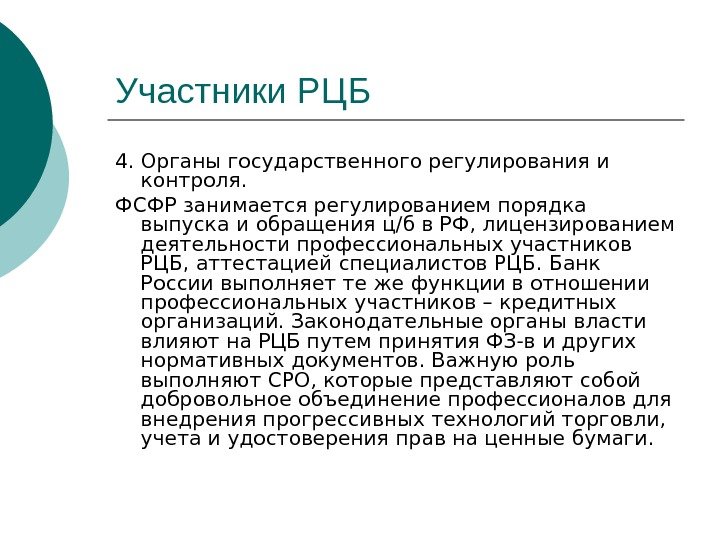 Участники РЦБ

4. Органы государственного регулирования и контроля.

ФСФР занимается регулированием порядка выпуска и обращения ц/б в РФ, лицензированием деятельности профессиональных участников РЦБ, аттестацией специалистов РЦБ. Банк России выполняет те же функции в отношении профессиональных участников – кредитных организаций. Законодательные органы власти влияют на РЦБ путем принятия ФЗ-в и других нормативных документов. Важную роль выполняют СРО, которые представляют собой добровольное объединение профессионалов для внедрения прогрессивных технологий торговли, учета и удостоверения прав на ценные бумаги.